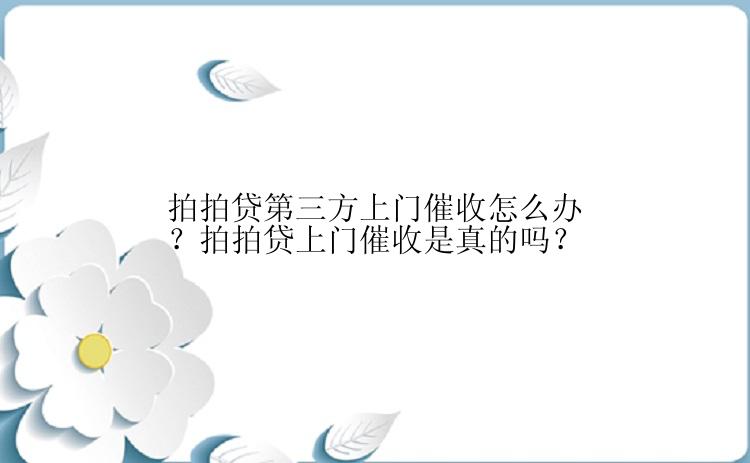 拍拍贷第三方上门催收怎么办？拍拍贷上门催收是真的吗？